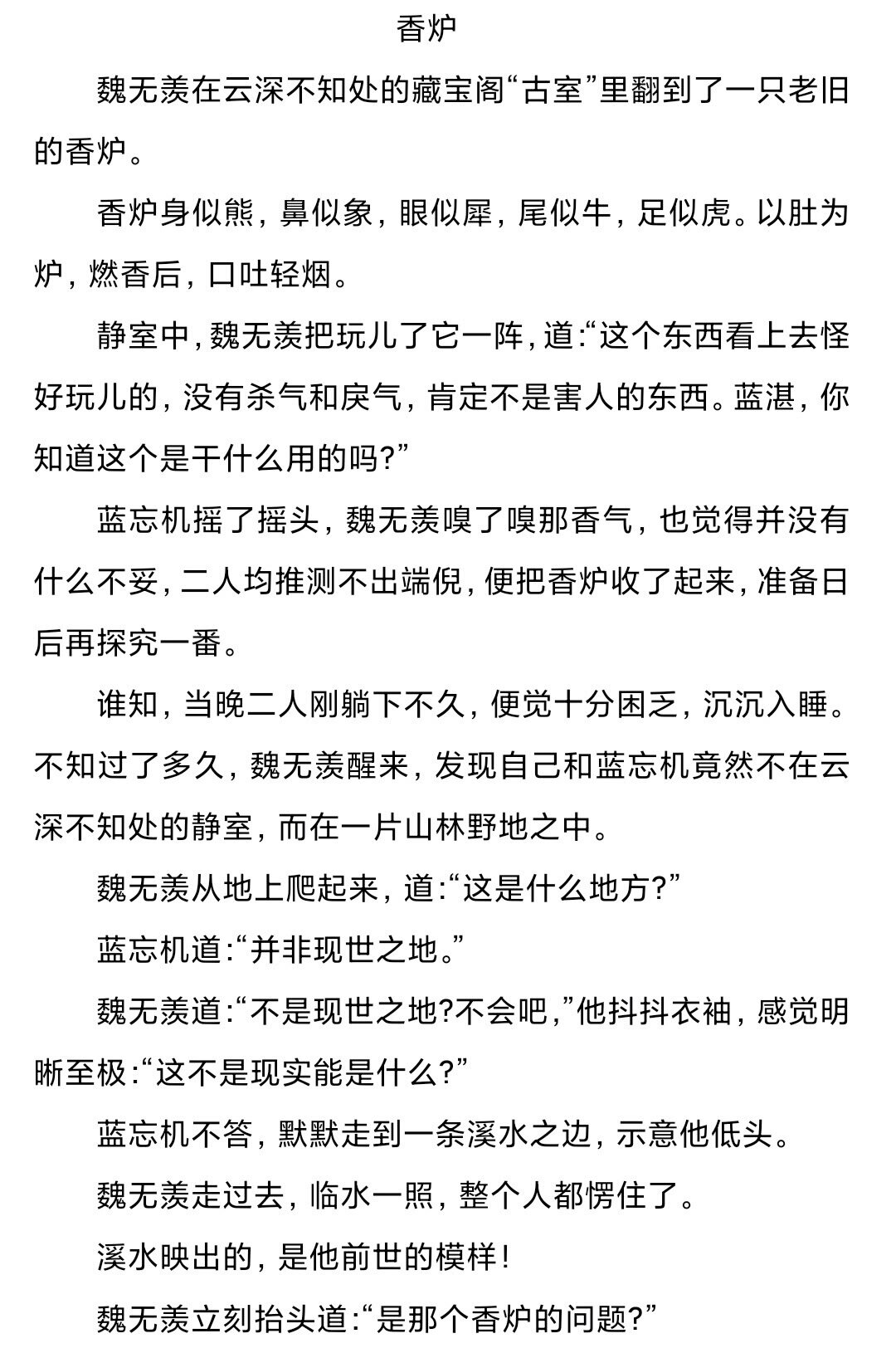 香炉

魏无羡在云深不知处的藏宝阁“古室”里翻到了一只老旧的香炉。

香炉身似熊，鼻似象，眼似犀，尾似牛，足似虎。以肚为炉，燃香后，口吐轻烟。

静室中，魏无羡把玩儿了它一阵，道:“这个东西看上去怪好玩儿的，没有杀气和戾气，肯定不是害人的东西。蓝湛，你知道这个是干什么用的吗?”

蓝忘机摇了摇头，魏无羡嗅了嗅那香气，也觉得并没有什么不妥，二人均推测不出端倪，便把香炉收了起来，准备日后再探究一番。

谁知，当晚二人刚躺下不久，便觉十分困乏，沉沉入睡。不知过了多久，魏无羡醒来，发现自己和蓝忘机竟然不在云深不知处的静室，而在一片山林野地之中。

魏无羡从地上爬起来，道:“这是什么地方?”

蓝忘机道:“并非现世之地。”

魏无羡道:“不是现世之地?不会吧,”他抖抖衣袖，感觉明晰至极:“这不是现实能是什么?”

蓝忘机不答，默默走到一条溪水之边，示意他低头。

魏无羡走过去，临水一照，整个人都愣住了。

溪水映出的，是他前世的模样!

魏无羡立刻抬头道:“是那个香炉的问题?”